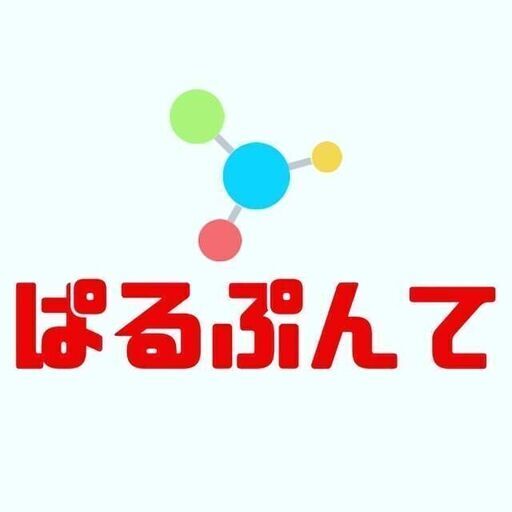 ぱるぷんて